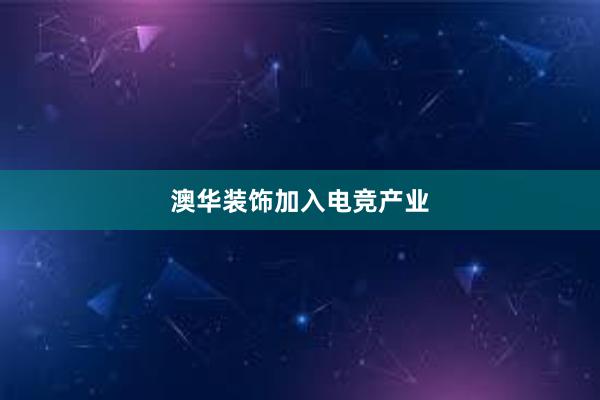 澳华装饰加入电竞产业